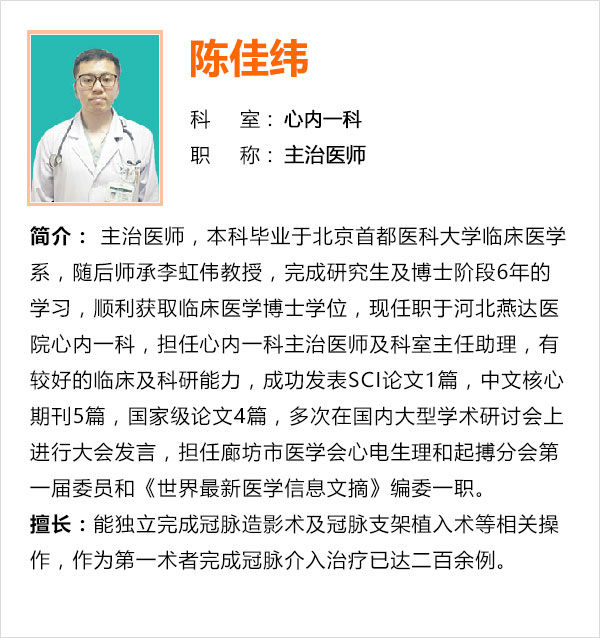 陈佳纬

科　室：心内一科
职　称：主治医师

简介：主治医师，本科毕业于北京首都医科大学临床医学系，随后师承李虹伟教授，完成研究生及博士阶段6年的学习，顺利获取临床医学博士学位，现任职于河北燕达医院心内一科，担任心内一科主治医师及科室主任助理，有较好的临床及科研能力，成功发表SCI论文1篇，中文核心期刊5篇，国家级论文4篇，多次在国内大型学术研讨会上进行大会发言，担任廊坊市医学会心电生理和起搏分会第一届委员和《世界最新医学信息文摘》编委一职。

擅长：能独立完成冠脉造影术及冠脉支架植入术等相关操作，作为第一术者完成冠脉介入治疗已达二百余例。